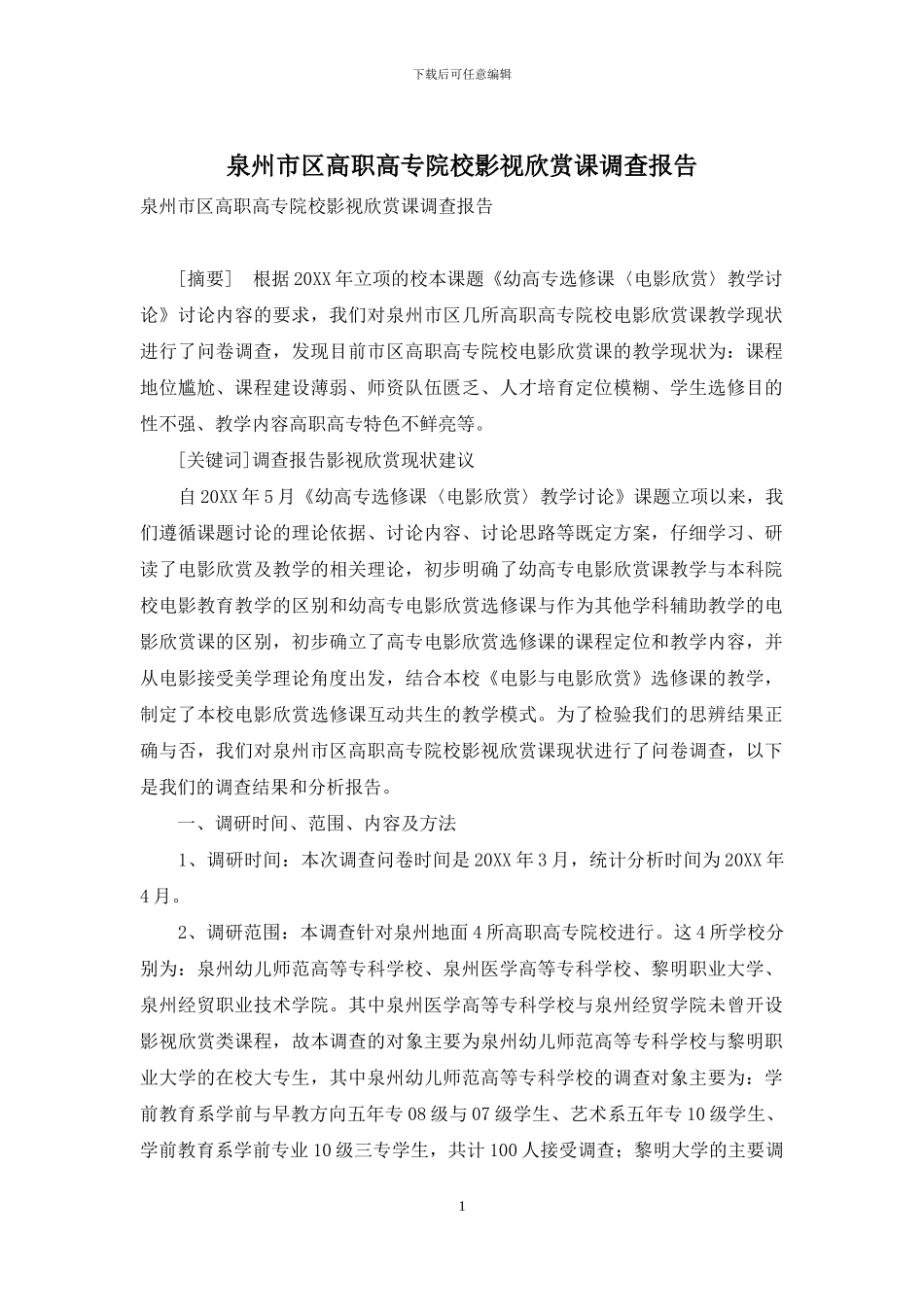 下载后可任意编辑

泉州市区高职高专院校影视欣赏课调查报告

泉州市区高职高专院校影视欣赏课调查报告

[摘要] 根据20XX年立项的校本课题《幼高专选修课〈电影欣赏〉教学讨论》讨论内容的要求，我们对泉州市区几所高职高专院校电影欣赏课教学现状进行了问卷调查，发现目前市区高职高专院校电影欣赏课的教学现状为：课程地位尴尬、课程建设薄弱、师资队伍匮乏、人才培育定位模糊、学生选修目的性不强、教学内容高职高专特色不鲜亮等。

[关键词]调查报告影视欣赏现状建议

自20XX年5月《幼高专选修课〈电影欣赏〉教学讨论》课题立项以来，我们遵循课题讨论的理论依据、讨论内容、讨论思路等既定方案，仔细学习、研读了电影欣赏及教学的相关理论，初步明确了幼高专电影欣赏课教学与本科院校电影教育教学的区别和幼高专电影欣赏选修课与作为其他学科辅助教学的电影欣赏课的区别，初步确立了高专电影欣赏选修课的课程定位和教学内容，并从电影接受美学理论角度出发，结合本校《电影与电影欣赏》选修课的教学，制定了本校电影欣赏选修课互动共生的教学模式。为了检验我们的思辨结果正确与否，我们对泉州市区高职高专院校影视欣赏课现状进行了问卷调查，以下是我们的调查结果和分析报告。

一、调研时间、范围、内容及方法

1、调研时间：本次调查问卷时间是20XX年3月，统计分析时间为20XX年4月。

2、调研范围：本调查针对泉州地面4所高职高专院校进行。这4所学校分别为：泉州幼儿师范高等专科学校、泉州医学高等专科学校、黎明职业大学、泉州经贸职业技术学院。其中泉州医学高等专科学校与泉州经贸学院未曾开设影视欣赏类课程，故本调查的对象主要为泉州幼儿师范高等专科学校与黎明职业大学的在校大专生，其中泉州幼儿师范高等专科学校的调查对象主要为：学前教育系学前与早教方向五年专08级与07级学生、艺术系五年专10级学生、学前教育系学前专业10级三专学生，共计100人接受调查；黎明大学的主要调

1